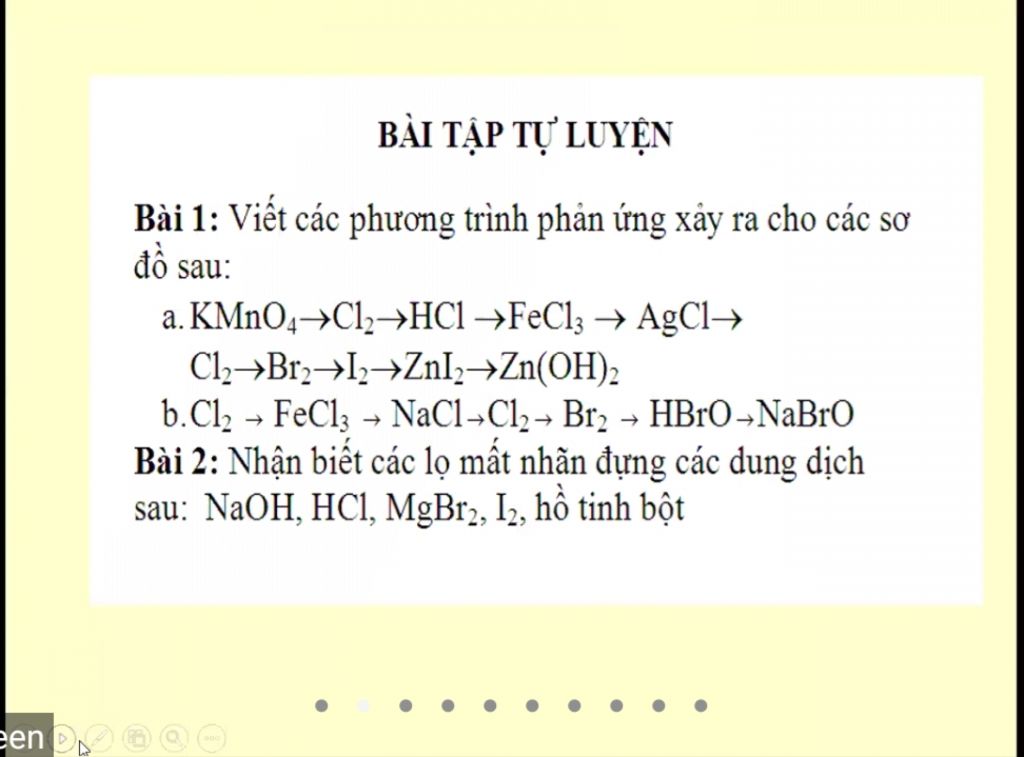 BÀI TẬP TỰ LUYỆN

**Bài 1:** Viết các phương trình phản ứng xảy ra cho các sơ đồ sau:

a. $KMnO_4 \rightarrow Cl_2 \rightarrow HCl \rightarrow FeCl_3 \rightarrow AgCl \rightarrow Cl_2 \rightarrow Br_2 \rightarrow I_2 \rightarrow ZnI_2 \rightarrow Zn(OH)_2$

b. $Cl_2 \rightarrow FeCl_3 \rightarrow NaCl \rightarrow Cl_2 \rightarrow Br_2 \rightarrow HBrO \rightarrow NaBrO$

**Bài 2:** Nhận biết các lọ mất nhãn đựng các dung dịch sau: NaOH, HCl, $MgBr_2$, $I_2$, hồ tinh bột

een